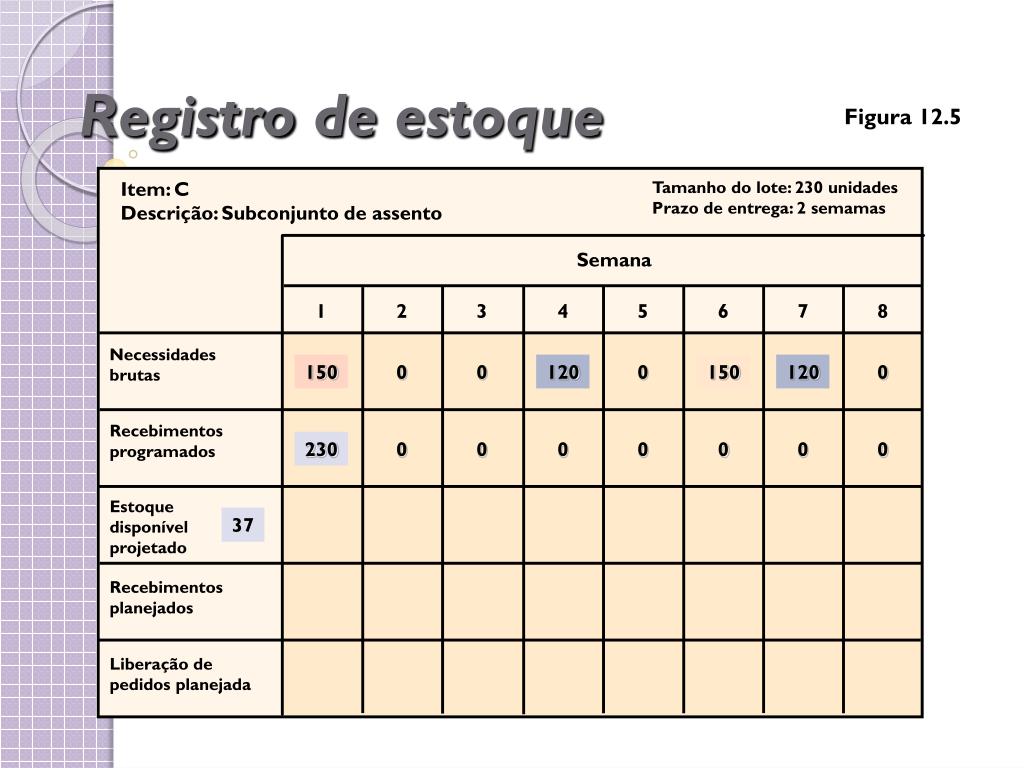 Registro de estoque

Figura 12.5

Item: C
Descrição: Subconjunto de assento

Tamanho do lote: 230 unidades
Prazo de entrega: 2 semamas

| | Semana | | | | | | | |
|---|---|---|---|---|---|---|---|---|
| | 1 | 2 | 3 | 4 | 5 | 6 | 7 | 8 |
| Necessidades brutas | 150 | 0 | 0 | 120 | 0 | 150 | 120 | 0 |
| Recebimentos programados | 230 | 0 | 0 | 0 | 0 | 0 | 0 | 0 |
| Estoque disponível projetado 37 | | | | | | | | |
| Recebimentos planejados | | | | | | | | |
| Liberação de pedidos planejada | | | | | | | | |